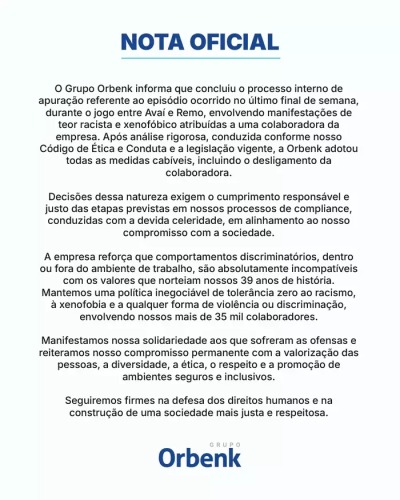 NOTA OFICIAL

O Grupo Orbenk informa que concluiu o processo interno de apuração referente ao episódio ocorrido no último final de semana, durante o jogo entre Avaí e Remo, envolvendo manifestações de teor racista e xenofóbico atribuídas a uma colaboradora da empresa. Após análise rigorosa, conduzida conforme nosso Código de Ética e Conduta e a legislação vigente, a Orbenk adotou todas as medidas cabíveis, incluindo o desligamento da colaboradora.

Decisões dessa natureza exigem o cumprimento responsável e justo das etapas previstas em nossos processos de compliance, conduzidas com a devida celeridade, em alinhamento ao nosso compromisso com a sociedade.

A empresa reforça que comportamentos discriminatórios, dentro ou fora do ambiente de trabalho, são absolutamente incompatíveis com os valores que norteiam nossos 39 anos de história. Mantemos uma política inegociável de tolerância zero ao racismo, à xenofobia e a qualquer forma de violência ou discriminação, envolvendo nossos mais de 35 mil colaboradores.

Manifestamos nossa solidariedade aos que sofreram as ofensas e reiteramos nosso compromisso permanente com a valorização das pessoas, a diversidade, a ética, o respeito e a promoção de ambientes seguros e inclusivos.

Seguiremos firmes na defesa dos direitos humanos e na construção de uma sociedade mais justa e respeitosa.

GRUPO
Orbenk